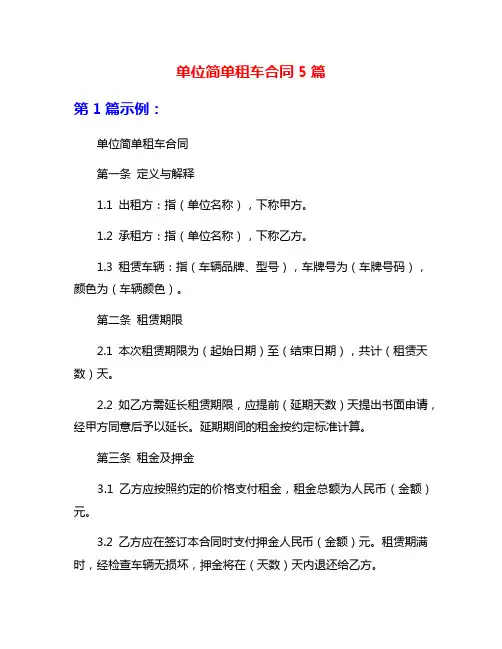 单位简单租车合同 5 篇

第 1 篇示例：

单位简单租车合同

第一条 定义与解释

1.1 出租方：指（单位名称），下称甲方。

1.2 承租方：指（单位名称），下称乙方。

1.3 租赁车辆：指（车辆品牌、型号），车牌号为（车牌号码），颜色为（车辆颜色）。

第二条 租赁期限

2.1 本次租赁期限为（起始日期）至（结束日期），共计（租赁天数）天。

2.2 如乙方需延长租赁期限，应提前（延期天数）天提出书面申请，经甲方同意后予以延长。延期期间的租金按约定标准计算。

第三条 租金及押金

3.1 乙方应按照约定的价格支付租金，租金总额为人民币（金额）元。

3.2 乙方应在签订本合同时支付押金人民币（金额）元。租赁期满时，经检查车辆无损坏，押金将在（天数）天内退还给乙方。